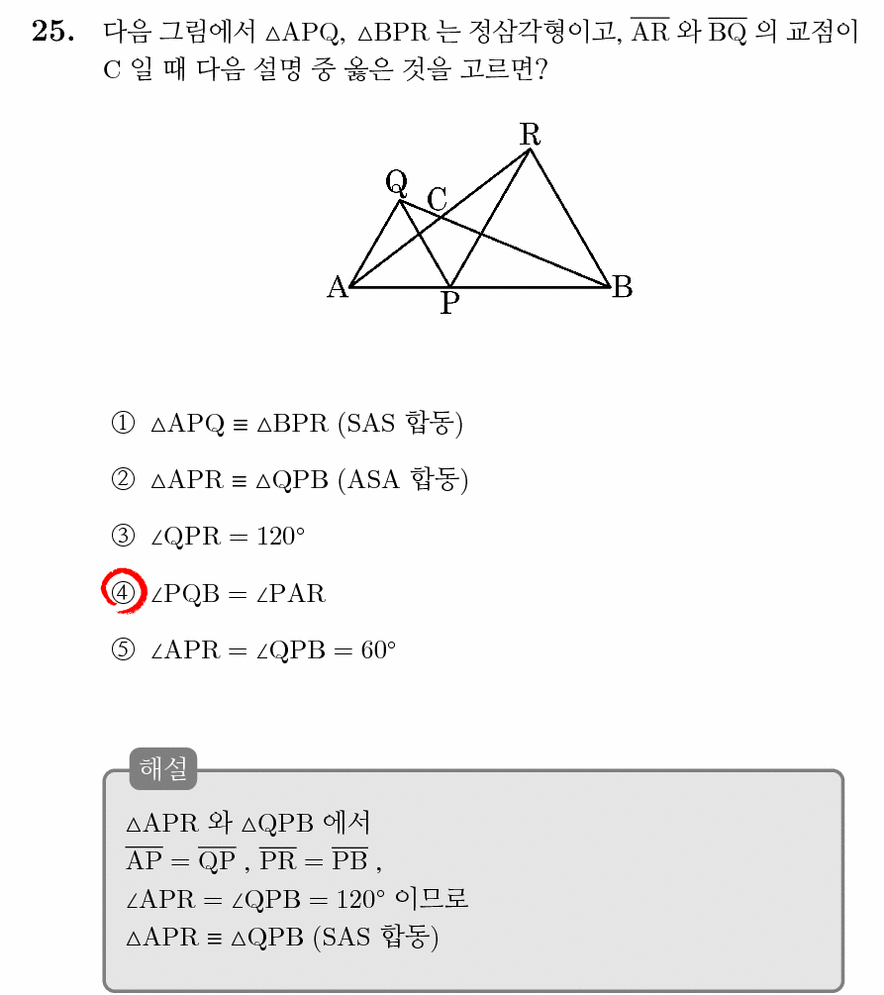 25. 다음 그림에서 $\triangle APQ$, $\triangle BPR$ 는 정삼각형이고, $\overline{AR}$ 와 $\overline{BQ}$ 의 교점이 C 일 때 다음 설명 중 옳은 것을 고르면?

R
Q
C
A
P
B

① $\triangle APQ \equiv \triangle BPR$ (SAS 합동)

② $\triangle APR \equiv \triangle QPB$ (ASA 합동)

③ $\angle QPR = 120°$

④ $\angle PQB = \angle PAR$

⑤ $\angle APR = \angle QPB = 60°$

해설

$\triangle APR$ 와 $\triangle QPB$ 에서
$\overline{AP} = \overline{QP}$ , $\overline{PR} = \overline{PB}$ ,
$\angle APR = \angle QPB = 120°$ 이므로
$\triangle APR \equiv \triangle QPB$ (SAS 합동)